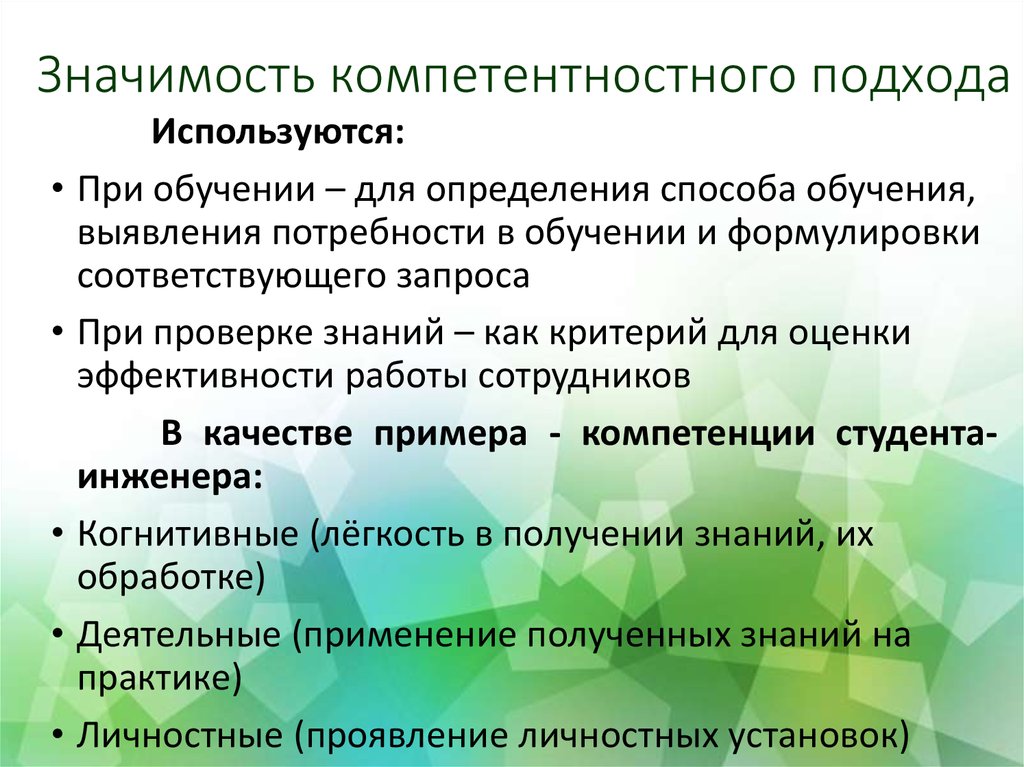 Значимость компетентностного подхода

Используются:

• При обучении – для определения способа обучения, выявления потребности в обучении и формулировки соответствующего запроса

• При проверке знаний – как критерий для оценки эффективности работы сотрудников

В качестве примера - компетенции студента-инженера:

• Когнитивные (лёгкость в получении знаний, их обработке)

• Деятельные (применение полученных знаний на практике)

• Личностные (проявление личностных установок)